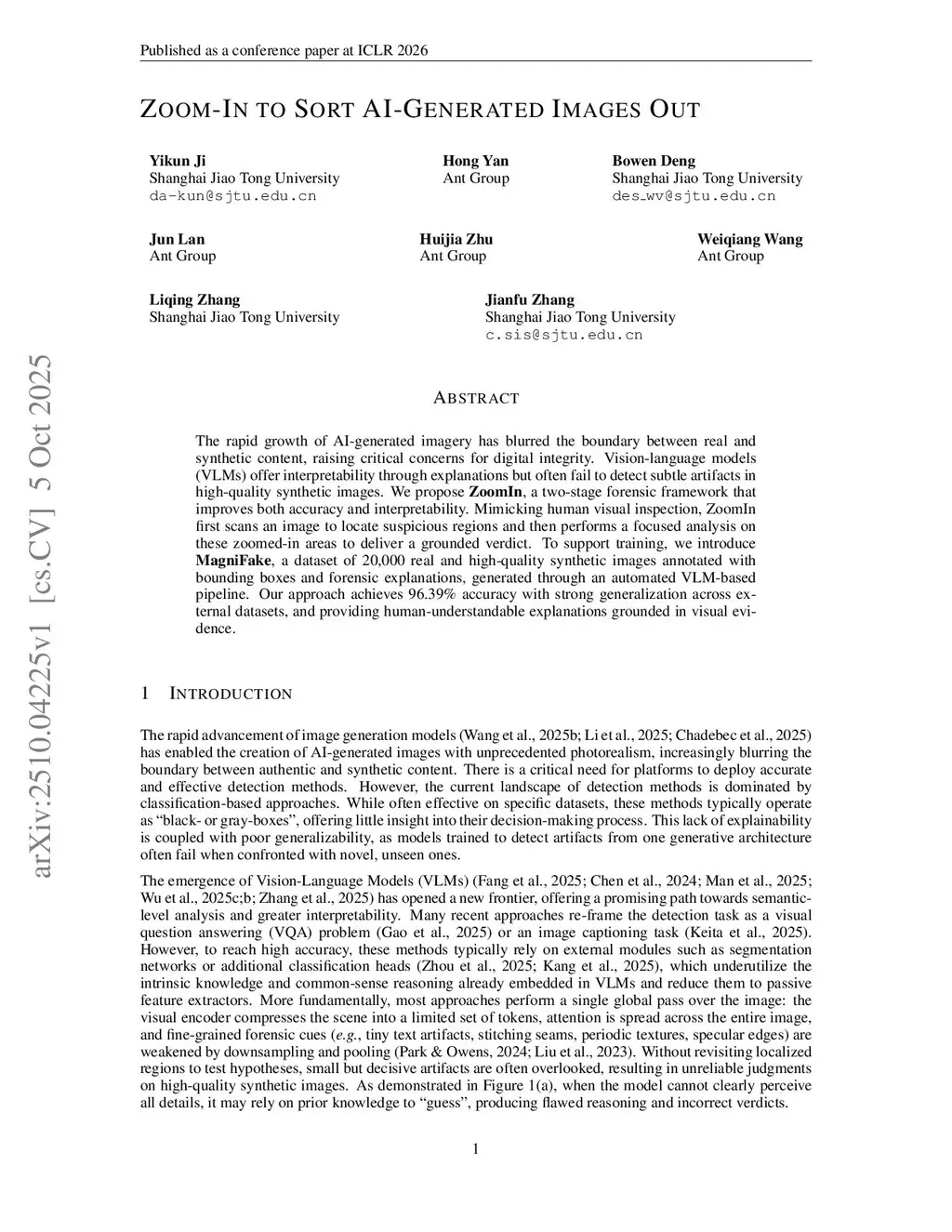 Published as a conference paper at ICLR 2026

ZOOM-IN TO SORT AI-GENERATED IMAGES OUT

Yikun Ji
Shanghai Jiao Tong University
da-kun@sjtu.edu.cn

Hong Yan
Ant Group

Bowen Deng
Shanghai Jiao Tong University
des_wv@sjtu.edu.cn

Jun Lan
Ant Group

Huijia Zhu
Ant Group

Weiqiang Wang
Ant Group

Liqing Zhang
Shanghai Jiao Tong University

Jianfu Zhang
Shanghai Jiao Tong University
c.sis@sjtu.edu.cn

arXiv:2510.04225v1 [cs.CV] 5 Oct 2025

ABSTRACT

The rapid growth of AI-generated imagery has blurred the boundary between real and synthetic content, raising critical concerns for digital integrity. Vision-language models (VLMs) offer interpretability through explanations but often fail to detect subtle artifacts in high-quality synthetic images. We propose ZoomIn, a two-stage forensic framework that improves both accuracy and interpretability. Mimicking human visual inspection, ZoomIn first scans an image to locate suspicious regions and then performs a focused analysis on these zoomed-in areas to deliver a grounded verdict. To support training, we introduce MagniFake, a dataset of 20,000 real and high-quality synthetic images annotated with bounding boxes and forensic explanations, generated through an automated VLM-based pipeline. Our approach achieves 96.39% accuracy with strong generalization across external datasets, and providing human-understandable explanations grounded in visual evidence.

1 INTRODUCTION

The rapid advancement of image generation models (Wang et al., 2025b; Li et al., 2025; Chadebec et al., 2025) has enabled the creation of AI-generated images with unprecedented photorealism, increasingly blurring the boundary between authentic and synthetic content. There is a critical need for platforms to deploy accurate and effective detection methods. However, the current landscape of detection methods is dominated by classification-based approaches. While often effective on specific datasets, these methods typically operate as “black- or gray-boxes”, offering little insight into their decision-making process. This lack of explainability is coupled with poor generalizability, as models trained to detect artifacts from one generative architecture often fail when confronted with novel, unseen ones.

The emergence of Vision-Language Models (VLMs) (Fang et al., 2025; Chen et al., 2024; Man et al., 2025; Wu et al., 2025c;b; Zhang et al., 2025) has opened a new frontier, offering a promising path towards semantic-level analysis and greater interpretability. Many recent approaches re-frame the detection task as a visual question answering (VQA) problem (Gao et al., 2025) or an image captioning task (Keita et al., 2025). However, to reach high accuracy, these methods typically rely on external modules such as segmentation networks or additional classification heads (Zhou et al., 2025; Kang et al., 2025), which underutilize the intrinsic knowledge and common-sense reasoning already embedded in VLMs and reduce them to passive feature extractors. More fundamentally, most approaches perform a single global pass over the image: the visual encoder compresses the scene into a limited set of tokens, attention is spread across the entire image, and fine-grained forensic cues (e.g., tiny text artifacts, stitching seams, periodic textures, specular edges) are weakened by downsampling and pooling (Park & Owens, 2024; Liu et al., 2023). Without revisiting localized regions to test hypotheses, small but decisive artifacts are often overlooked, resulting in unreliable judgments on high-quality synthetic images. As demonstrated in Figure 1(a), when the model cannot clearly perceive all details, it may rely on prior knowledge to “guess”, producing flawed reasoning and incorrect verdicts.

1